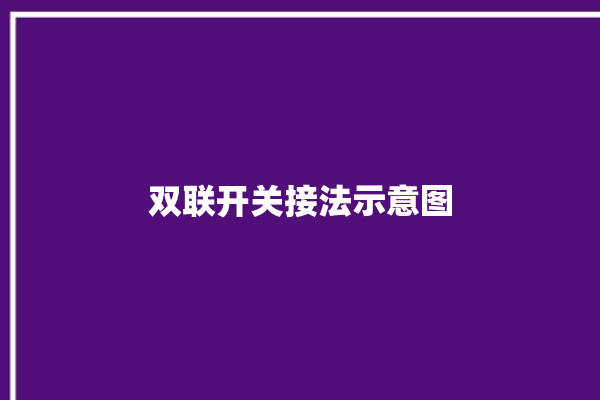 双联开关接法示意图